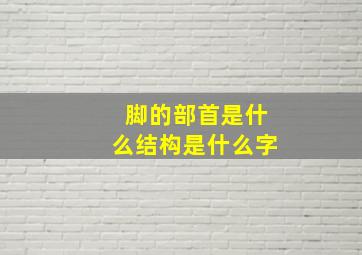 脚的部首是什么结构是什么字